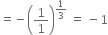 $= -\left(\frac{1}{1}\right)^{\frac{1}{3}} = -1$